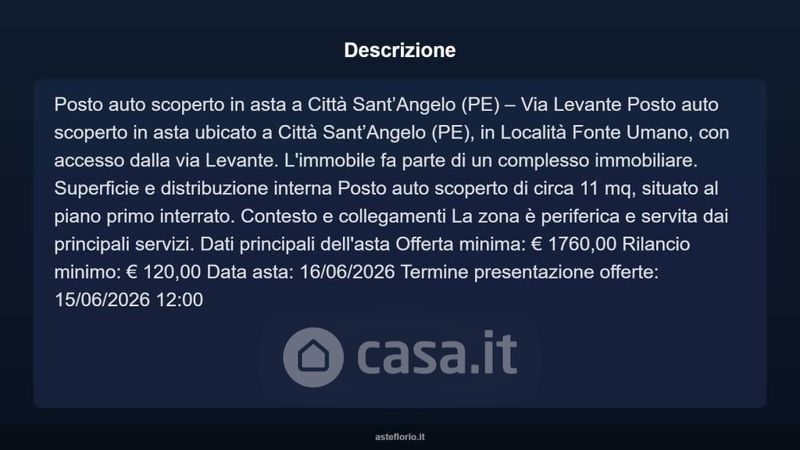 Descrizione

Posto auto scoperto in asta a Città Sant'Angelo (PE) – Via Levante Posto auto scoperto in asta ubicato a Città Sant'Angelo (PE), in Località Fonte Umano, con accesso dalla via Levante. L'immobile fa parte di un complesso immobiliare. Superficie e distribuzione interna Posto auto scoperto di circa 11 mq, situato al piano primo interrato. Contesto e collegamenti La zona è periferica e servita dai principali servizi. Dati principali dell'asta Offerta minima: € 1760,00 Rilancio minimo: € 120,00 Data asta: 16/06/2026 Termine presentazione offerte: 15/06/2026 12:00

asteflorio.it

casa.it